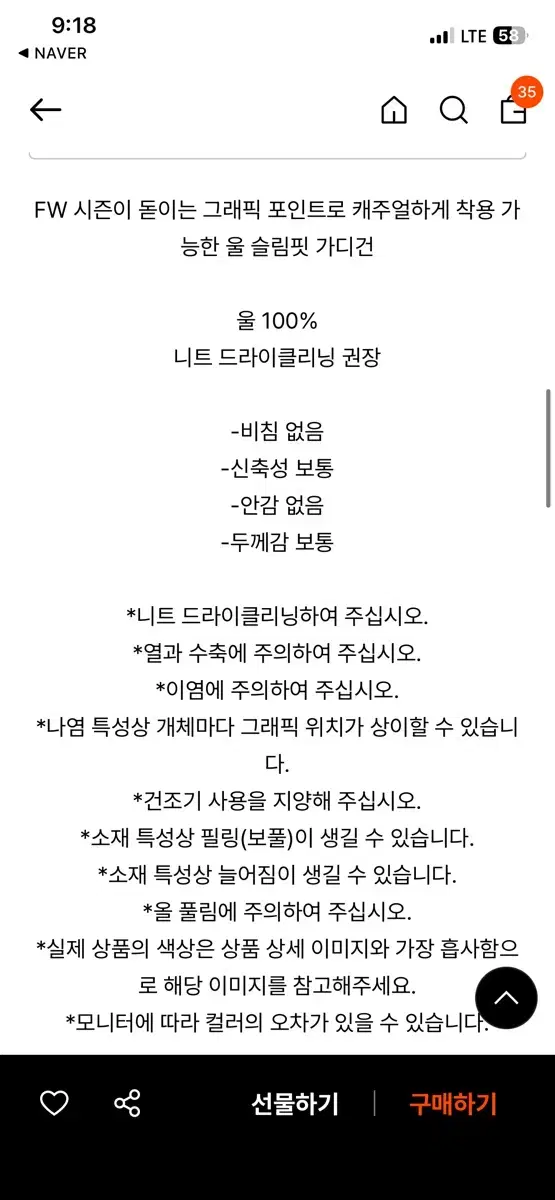 9:18
◀ NAVER
LTE 58

35

FW 시즌이 돋이는 그래픽 포인트로 캐주얼하게 착용 가능한 울 슬림핏 가디건

울 100%
니트 드라이클리닝 권장

-비침 없음
-신축성 보통
-안감 없음
-두께감 보통

*니트 드라이클리닝하여 주십시오.
*열과 수축에 주의하여 주십시오.
*이염에 주의하여 주십시오.
*나염 특성상 개체마다 그래픽 위치가 상이할 수 있습니다.
*건조기 사용을 지양해 주십시오.
*소재 특성상 필링(보풀)이 생길 수 있습니다.
*소재 특성상 늘어짐이 생길 수 있습니다.
*올 풀림에 주의하여 주십시오.
*실제 상품의 색상은 상품 상세 이미지와 가장 흡사함으로 해당 이미지를 참고해주세요.
*모니터에 따라 컬러의 오차가 있을 수 있습니다.

선물하기
구매하기